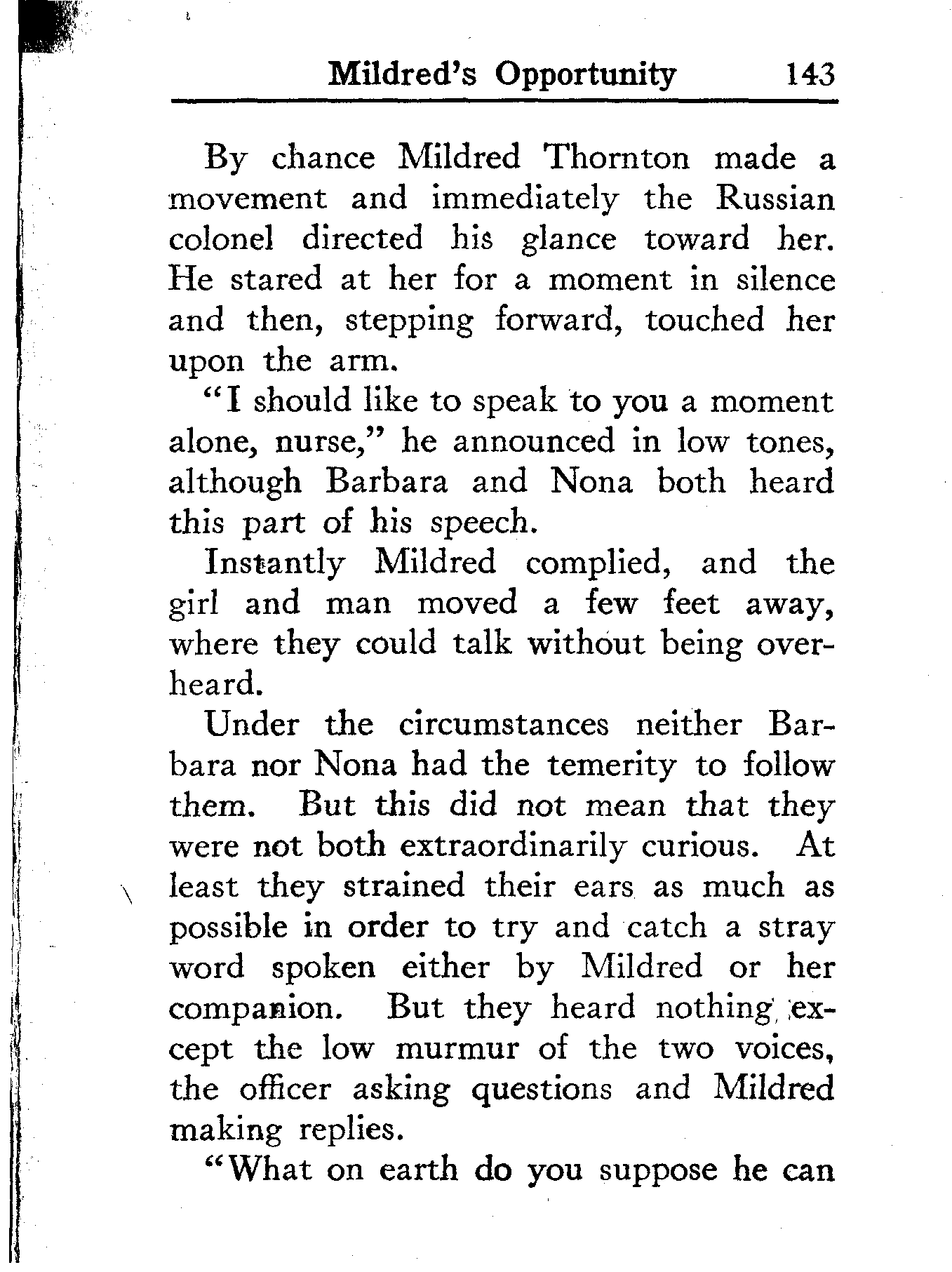 Mildred's Opportunity 143

By chance Mildred Thornton made a movement and immediately the Russian colonel directed his glance toward her. He stared at her for a moment in silence and then, stepping forward, touched her upon the arm.

"I should like to speak to you a moment alone, nurse," he announced in low tones, although Barbara and Nona both heard this part of his speech.

Instantly Mildred complied, and the girl and man moved a few feet away, where they could talk without being overheard.

Under the circumstances neither Barbara nor Nona had the temerity to follow them. But this did not mean that they were not both extraordinarily curious. At least they strained their ears as much as possible in order to try and catch a stray word spoken either by Mildred or her companion. But they heard nothing except the low murmur of the two voices, the officer asking questions and Mildred making replies.

"What on earth do you suppose he can